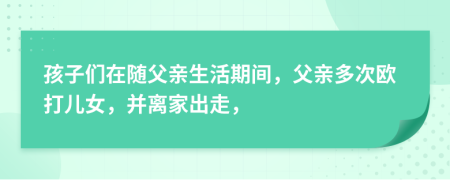 孩子们在随父亲生活期间，父亲多次欧打儿女，并离家出走，